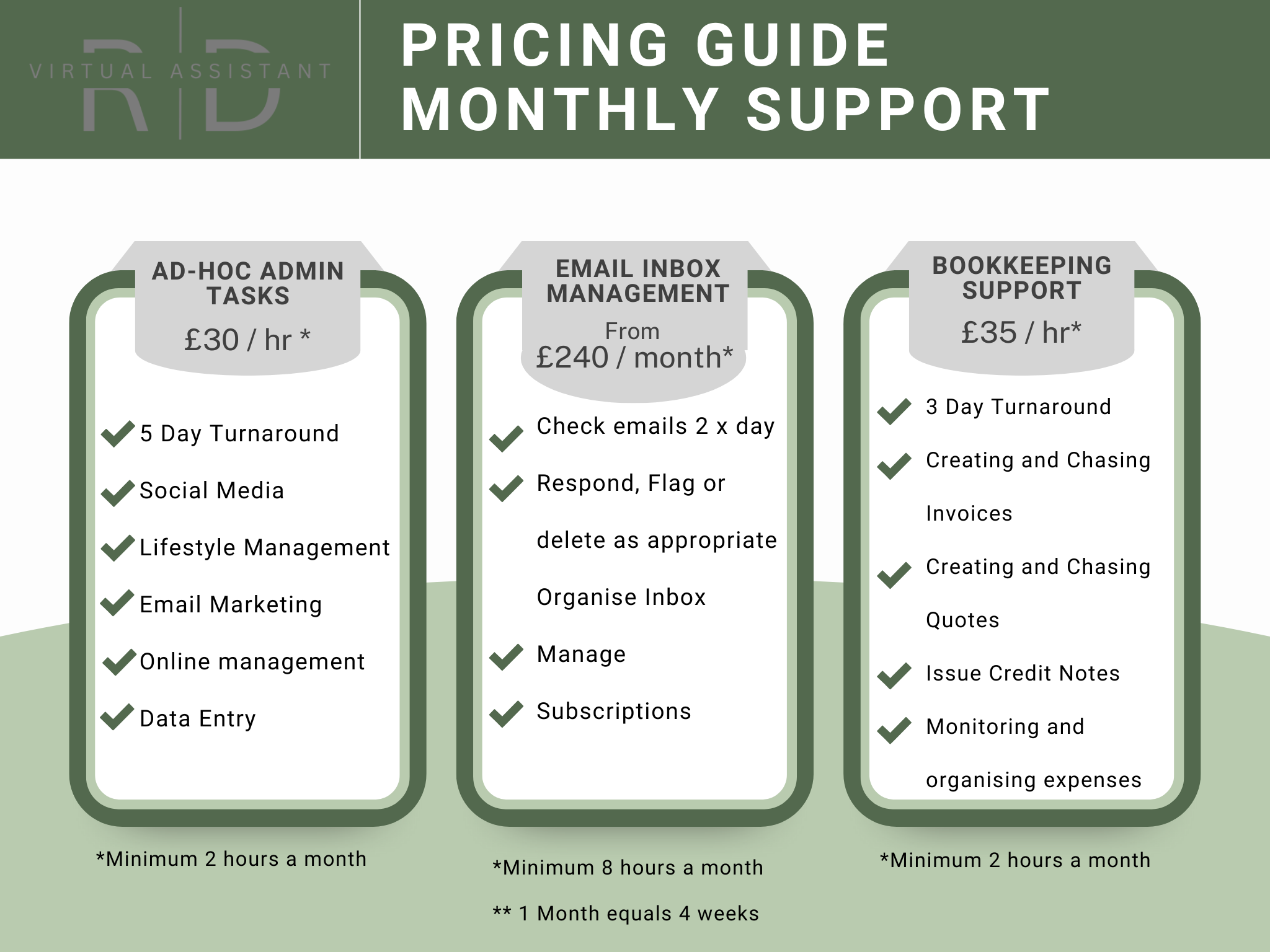 R D
VIRTUAL ASSISTANT

PRICING GUIDE
MONTHLY SUPPORT

AD-HOC ADMIN TASKS
£30 / hr *

5 Day Turnaround
Social Media
Lifestyle Management
Email Marketing
Online management
Data Entry

*Minimum 2 hours a month

EMAIL INBOX MANAGEMENT
From
£240 / month*

Check emails 2 x day
Respond, Flag or delete as appropriate
Organise Inbox
Manage
Subscriptions

*Minimum 8 hours a month
** 1 Month equals 4 weeks

BOOKKEEPING SUPPORT
£35 / hr*

3 Day Turnaround
Creating and Chasing Invoices
Creating and Chasing Quotes
Issue Credit Notes
Monitoring and organising expenses

*Minimum 2 hours a month